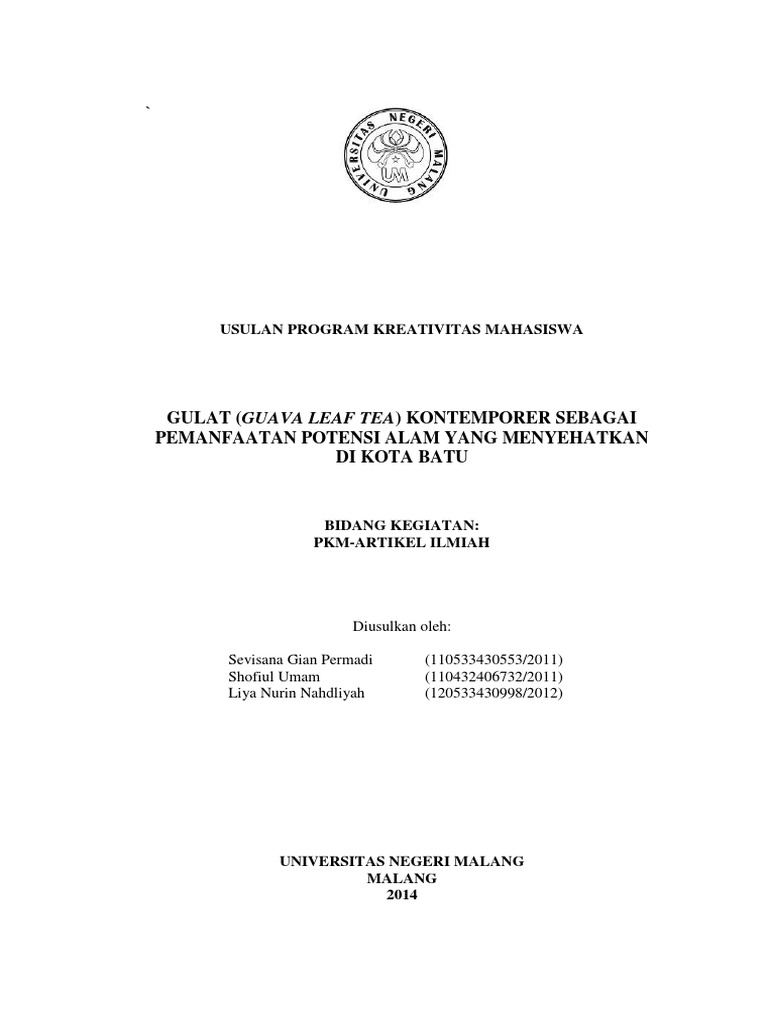 `

UNIVERSITAS NEGERI MALANG

UM

USULAN PROGRAM KREATIVITAS MAHASISWA

GULAT (GUAVA LEAF TEA) KONTEMPORER SEBAGAI PEMANFAATAN POTENSI ALAM YANG MENYEHATKAN DI KOTA BATU

BIDANG KEGIATAN:
PKM-ARTIKEL ILMIAH

Diusulkan oleh:

Sevisana Gian Permadi (110533430553/2011)
Shofiul Umam (110432406732/2011)
Liya Nurin Nahdliyah (120533430998/2012)

UNIVERSITAS NEGERI MALANG
MALANG
2014